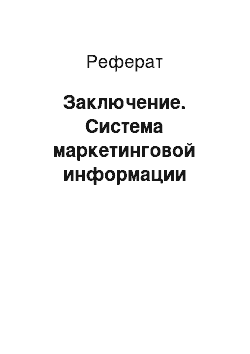 Реферат

Заключение. Система маркетинговой информации